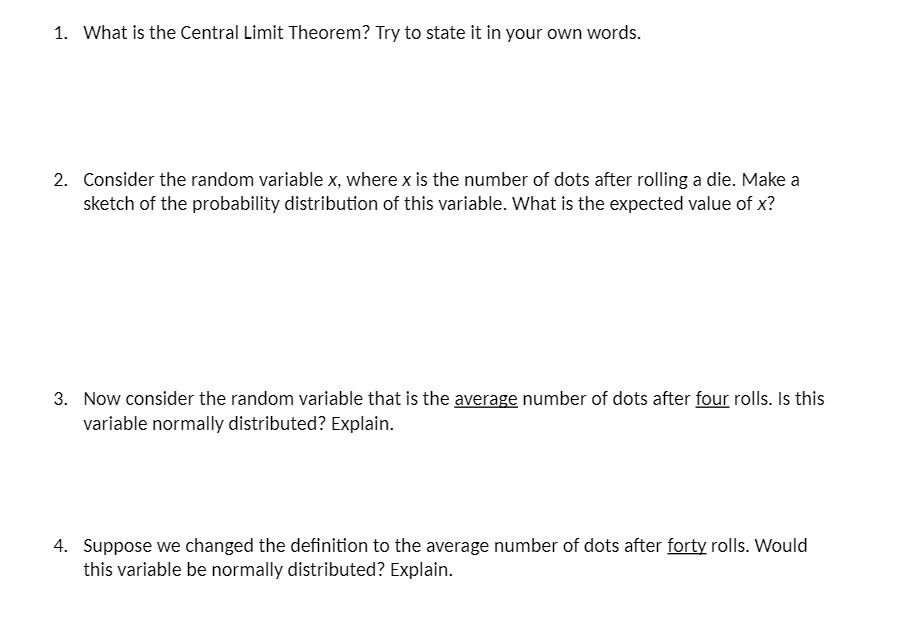 1. What is the Central Limit Theorem? Try to state it in your own words.

2. Consider the random variable $x$, where $x$ is the number of dots after rolling a die. Make a sketch of the probability distribution of this variable. What is the expected value of $x$?

3. Now consider the random variable that is the average number of dots after four rolls. Is this variable normally distributed? Explain.

4. Suppose we changed the definition to the average number of dots after forty rolls. Would this variable be normally distributed? Explain.